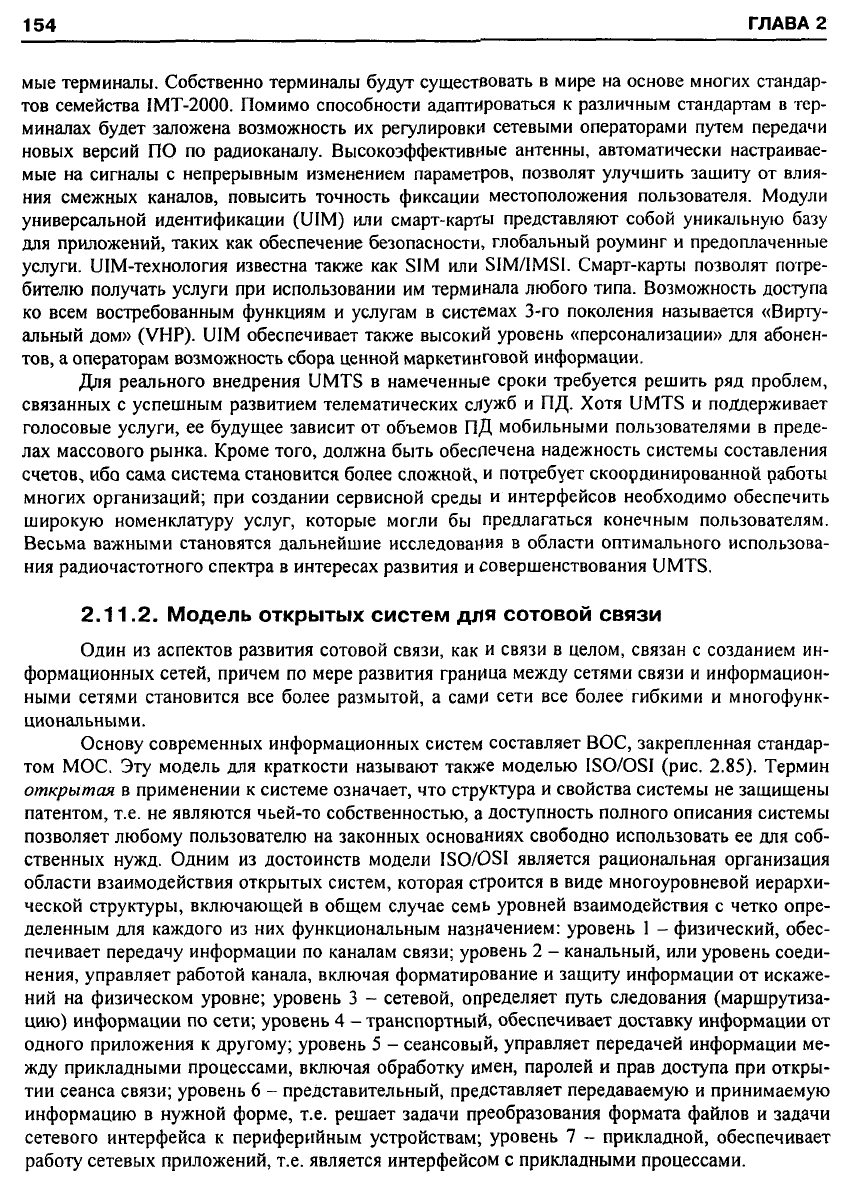 154 ГЛАВА 2

мые терминалы. Собственно терминалы будут существовать в мире на основе многих стандартов семейства IMT-2000. Помимо способности адаптироваться к различным стандартам в терминалах будет заложена возможность их регулировки сетевыми операторами путем передачи новых версий ПО по радиоканалу. Высокоэффективные антенны, автоматически настраиваемые на сигналы с непрерывным изменением параметров, позволят улучшить защиту от влияния смежных каналов, повысить точность фиксации местоположения пользователя. Модули универсальной идентификации (UIM) или смарт-карты представляют собой уникальную базу для приложений, таких как обеспечение безопасности, глобальный роуминг и предоплаченные услуги. UIM-технология известна также как SIM или SIM/IMSI. Смарт-карты позволят потребителю получать услуги при использовании им терминала любого типа. Возможность доступа ко всем востребованным функциям и услугам в системах 3-го поколения называется «Виртуальный дом» (VHP). UIM обеспечивает также высокий уровень «персонализации» для абонентов, а операторам возможность сбора ценной маркетинговой информации.

Для реального внедрения UMTS в намеченные сроки требуется решить ряд проблем, связанных с успешным развитием телематических служб и ПД. Хотя UMTS и поддерживает голосовые услуги, ее будущее зависит от объемов ПД мобильными пользователями в пределах массового рынка. Кроме того, должна быть обеспечена надежность системы составления счетов, ибо сама система становится более сложной, и потребует скоординированной работы многих организаций; при создании сервисной среды и интерфейсов необходимо обеспечить широкую номенклатуру услуг, которые могли бы предлагаться конечным пользователям. Весьма важными становятся дальнейшие исследования в области оптимального использования радиочастотного спектра в интересах развития и совершенствования UMTS.

2.11.2. Модель открытых систем для сотовой связи

Один из аспектов развития сотовой связи, как и связи в целом, связан с созданием информационных сетей, причем по мере развития граница между сетями связи и информационными сетями становится все более размытой, а сами сети все более гибкими и многофункциональными.

Основу современных информационных систем составляет ВОС, закрепленная стандартом МОС. Эту модель для краткости называют также моделью ISO/OSI (рис. 2.85). Термин открытая в применении к системе означает, что структура и свойства системы не защищены патентом, т.е. не являются чьей-то собственностью, а доступность полного описания системы позволяет любому пользователю на законных основаниях свободно использовать ее для собственных нужд. Одним из достоинств модели ISO/OSI является рациональная организация области взаимодействия открытых систем, которая строится в виде многоуровневой иерархической структуры, включающей в общем случае семь уровней взаимодействия с четко определенным для каждого из них функциональным назначением: уровень 1 – физический, обеспечивает передачу информации по каналам связи; уровень 2 – канальный, или уровень соединения, управляет работой канала, включая форматирование и защиту информации от искажений на физическом уровне; уровень 3 – сетевой, определяет путь следования (маршрутизацию) информации по сети; уровень 4 – транспортный, обеспечивает доставку информации от одного приложения к другому; уровень 5 – сеансовый, управляет передачей информации между прикладными процессами, включая обработку имен, паролей и прав доступа при открытии сеанса связи; уровень 6 – представительный, представляет передаваемую и принимаемую информацию в нужной форме, т.е. решает задачи преобразования формата файлов и задачи сетевого интерфейса к периферийным устройствам; уровень 7 – прикладной, обеспечивает работу сетевых приложений, т.е. является интерфейсом с прикладными процессами.